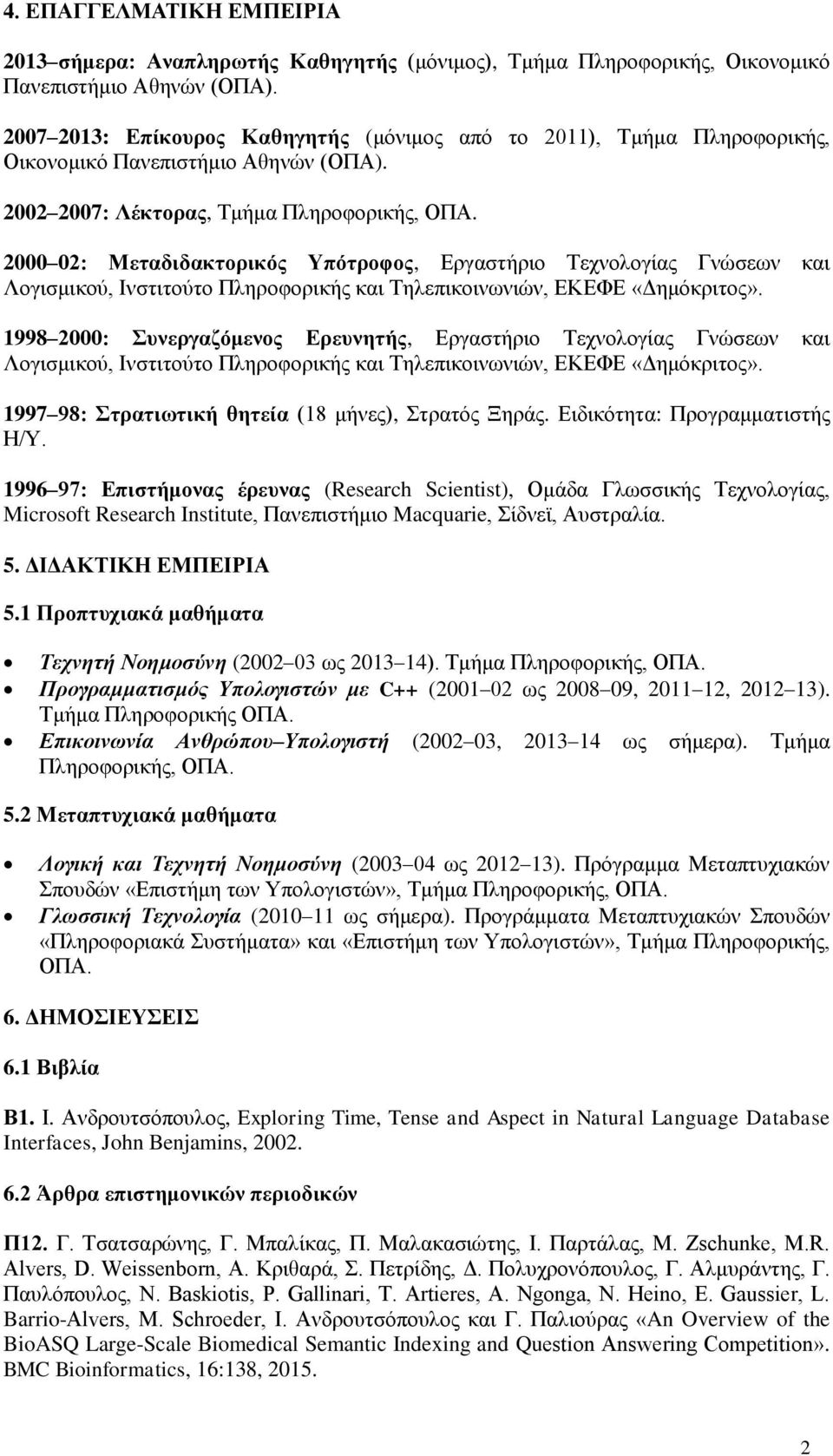 4. ΕΠΑΓΓΕΛΜΑΤΙΚΗ ΕΜΠΕΙΡΙΑ

2013–σήμερα: Αναπληρωτής Καθηγητής (μόνιμος), Τμήμα Πληροφορικής, Οικονομικό Πανεπιστήμιο Αθηνών (ΟΠΑ).

2007–2013: Επίκουρος Καθηγητής (μόνιμος από το 2011), Τμήμα Πληροφορικής, Οικονομικό Πανεπιστήμιο Αθηνών (ΟΠΑ).

2002–2007: Λέκτορας, Τμήμα Πληροφορικής, ΟΠΑ.

2000–02: Μεταδιδακτορικός Υπότροφος, Εργαστήριο Τεχνολογίας Γνώσεων και Λογισμικού, Ινστιτούτο Πληροφορικής και Τηλεπικοινωνιών, ΕΚΕΦΕ «Δημόκριτος».

1998–2000: Συνεργαζόμενος Ερευνητής, Εργαστήριο Τεχνολογίας Γνώσεων και Λογισμικού, Ινστιτούτο Πληροφορικής και Τηλεπικοινωνιών, ΕΚΕΦΕ «Δημόκριτος».

1997–98: Στρατιωτική θητεία (18 μήνες), Στρατός Ξηράς. Ειδικότητα: Προγραμματιστής Η/Υ.

1996–97: Επιστήμονας έρευνας (Research Scientist), Ομάδα Γλωσσικής Τεχνολογίας, Microsoft Research Institute, Πανεπιστήμιο Macquarie, Σίδνεϊ, Αυστραλία.

5. ΔΙΔΑΚΤΙΚΗ ΕΜΠΕΙΡΙΑ

5.1 Προπτυχιακά μαθήματα

• Τεχνητή Νοημοσύνη (2002–03 ως 2013–14). Τμήμα Πληροφορικής, ΟΠΑ.
• Προγραμματισμός Υπολογιστών με C++ (2001–02 ως 2008–09, 2011–12, 2012–13). Τμήμα Πληροφορικής ΟΠΑ.
• Επικοινωνία Ανθρώπου–Υπολογιστή (2002–03, 2013–14 ως σήμερα). Τμήμα Πληροφορικής, ΟΠΑ.

5.2 Μεταπτυχιακά μαθήματα

• Λογική και Τεχνητή Νοημοσύνη (2003–04 ως 2012–13). Πρόγραμμα Μεταπτυχιακών Σπουδών «Επιστήμη των Υπολογιστών», Τμήμα Πληροφορικής, ΟΠΑ.
• Γλωσσική Τεχνολογία (2010–11 ως σήμερα). Προγράμματα Μεταπτυχιακών Σπουδών «Πληροφοριακά Συστήματα» και «Επιστήμη των Υπολογιστών», Τμήμα Πληροφορικής, ΟΠΑ.

6. ΔΗΜΟΣΙΕΥΣΕΙΣ

6.1 Βιβλία

Β1. Ι. Ανδρουτσόπουλος, Exploring Time, Tense and Aspect in Natural Language Database Interfaces, John Benjamins, 2002.

6.2 Άρθρα επιστημονικών περιοδικών

Π12. Γ. Τσατσαρώνης, Γ. Μπαλίκας, Π. Μαλακασιώτης, Ι. Παρτάλας, M. Zschunke, M.R. Alvers, D. Weissenborn, Α. Κριθαρά, Σ. Πετρίδης, Δ. Πολυχρονόπουλος, Γ. Αλμυράντης, Γ. Παυλόπουλος, N. Baskiotis, P. Gallinari, T. Artieres, A. Ngonga, N. Heino, E. Gaussier, L. Barrio-Alvers, M. Schroeder, Ι. Ανδρουτσόπουλος και Γ. Παλιούρας «An Overview of the BioASQ Large-Scale Biomedical Semantic Indexing and Question Answering Competition». BMC Bioinformatics, 16:138, 2015.

2